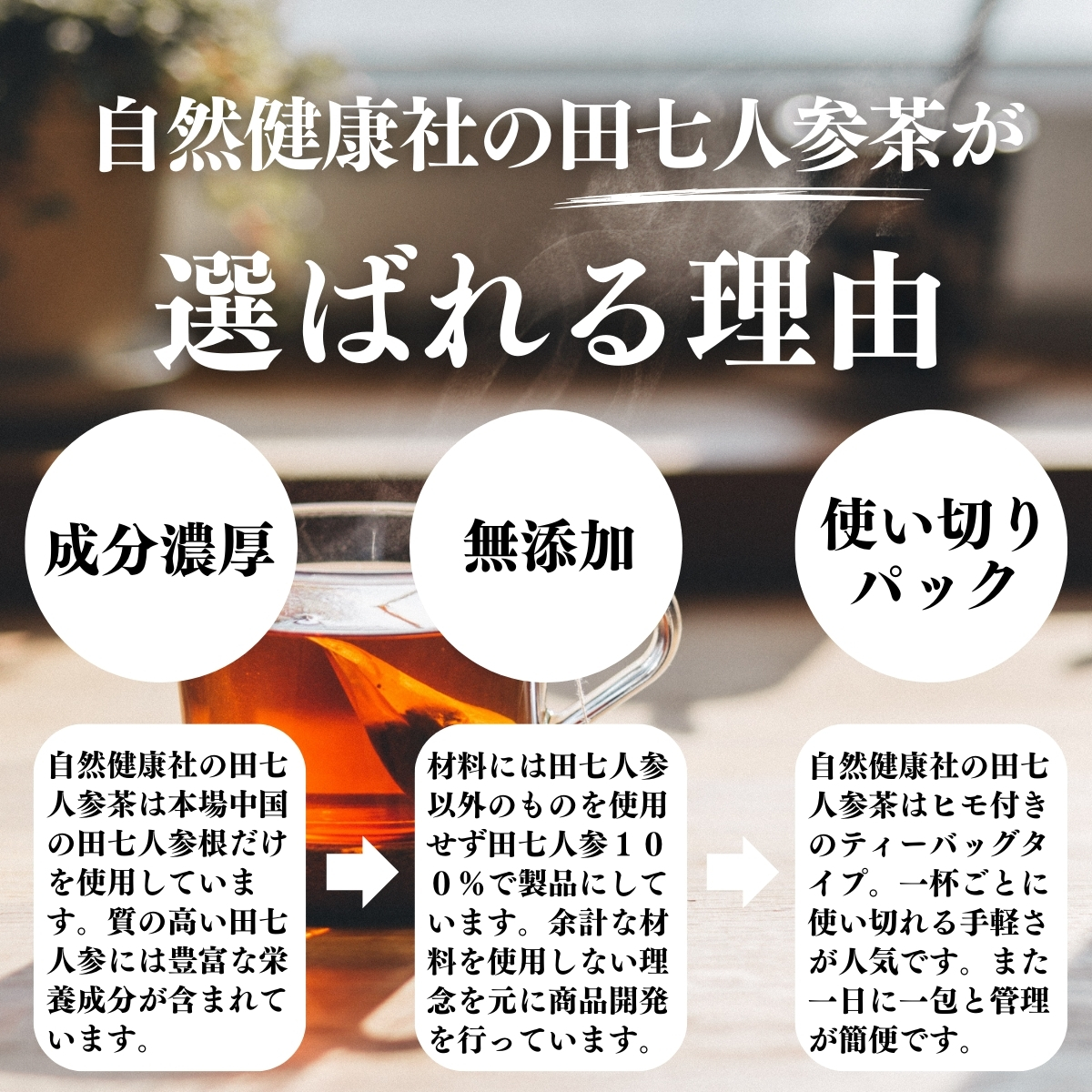 自然健康社の田七人参茶が

選ばれる理由

成分濃厚

無添加

使い切りパック

自然健康社の田七人参茶は本場中国の田七人参根だけを使用しています。質の高い田七人参には豊富な栄養成分が含まれています。

材料には田七人参以外のものを使用せず田七人参１００％で製品にしています。余計な材料を使用しない理念を元に商品開発を行っています。

自然健康社の田七人参茶はヒモ付きのティーバッグタイプ。一杯ごとに使い切れる手軽さが人気です。また一日に一包と管理が簡便です。